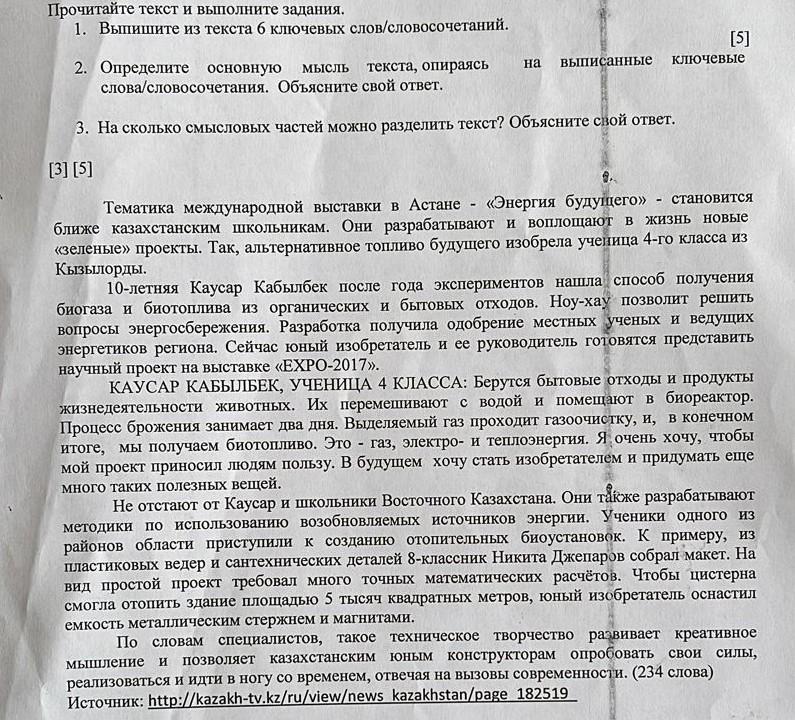 Прочитайте текст и выполните задания.
1. Выпишите из текста 6 ключевых слов/словосочетаний.
[5]
2. Определите основную мысль текста, опираясь на выписанные ключевые слова/словосочетания. Объясните свой ответ.

3. На сколько смысловых частей можно разделить текст? Объясните свой ответ.

[3] [5]

Тематика международной выставки в Астане - «Энергия будущего» - становится ближе казахстанским школьникам. Они разрабатывают и воплощают в жизнь новые «зеленые» проекты. Так, альтернативное топливо будущего изобрела ученица 4-го класса из Кызылорды.

10-летняя Каусар Кабылбек после года экспериментов нашла способ получения биогаза и биотоплива из органических и бытовых отходов. Ноу-хау позволит решить вопросы энергосбережения. Разработка получила одобрение местных ученых и ведущих энергетиков региона. Сейчас юный изобретатель и ее руководитель готовятся представить научный проект на выставке «EXPO-2017».

КАУСАР КАБЫЛБЕК, УЧЕНИЦА 4 КЛАССА: Берутся бытовые отходы и продукты жизнедеятельности животных. Их перемешивают с водой и помещают в биореактор. Процесс брожения занимает два дня. Выделяемый газ проходит газоочистку, и, в конечном итоге, мы получаем биотопливо. Это - газ, электро- и теплоэнергия. Я очень хочу, чтобы мой проект приносил людям пользу. В будущем хочу стать изобретателем и придумать еще много таких полезных вещей.

Не отстают от Каусар и школьники Восточного Казахстана. Они также разрабатывают методики по использованию возобновляемых источников энергии. Ученики одного из районов области приступили к созданию отопительных биоустановок. К примеру, из пластиковых ведер и сантехнических деталей 8-классник Никита Джепаров собрал макет. На вид простой проект требовал много точных математических расчётов. Чтобы цистерна смогла отопить здание площадью 5 тысяч квадратных метров, юный изобретатель оснастил емкость металлическим стержнем и магнитами.

По словам специалистов, такое техническое творчество развивает креативное мышление и позволяет казахстанским юным конструкторам опробовать свои силы, реализоваться и идти в ногу со временем, отвечая на вызовы современности. (234 слова)
Источник: http://kazakh-tv.kz/ru/view/news_kazakhstan/page_182519